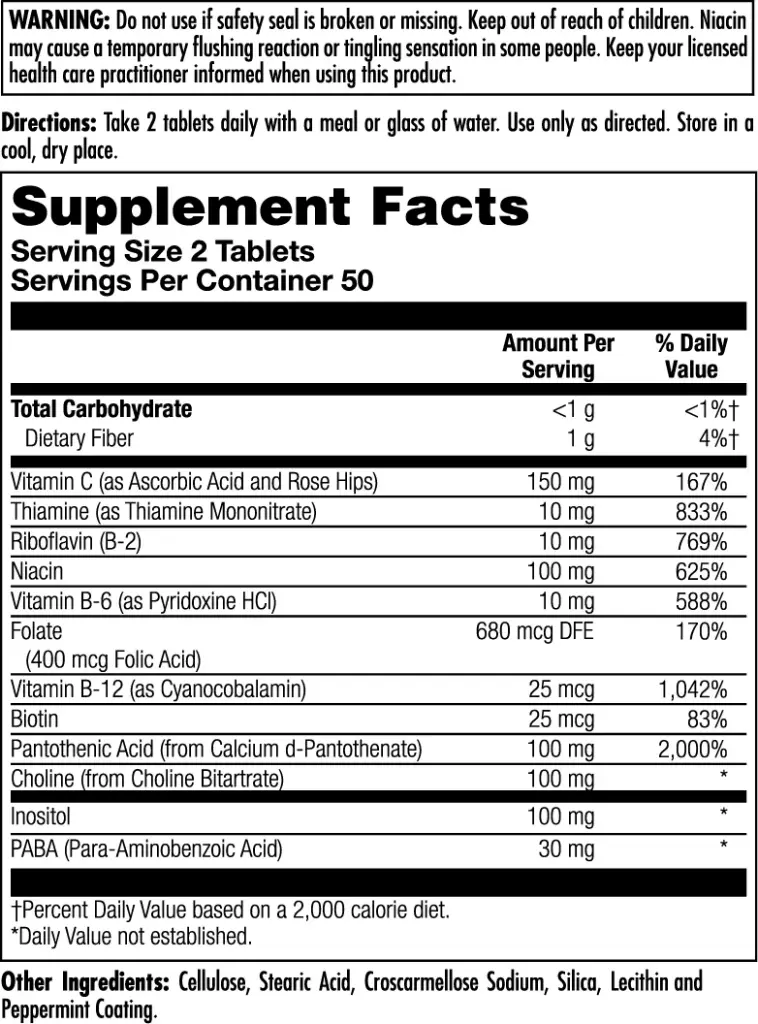 WARNING: Do not use if safety seal is broken or missing. Keep out of reach of children. Niacin may cause a temporary flushing reaction or tingling sensation in some people. Keep your licensed health care practitioner informed when using this product.

Directions: Take 2 tablets daily with a meal or glass of water. Use only as directed. Store in a cool, dry place.

Supplement Facts
Serving Size 2 Tablets
Servings Per Container 50

| | Amount Per Serving | % Daily Value |
|---|---|---|
| Total Carbohydrate | <1 g | <1%† |
| Dietary Fiber | 1 g | 4%† |
| Vitamin C (as Ascorbic Acid and Rose Hips) | 150 mg | 167% |
| Thiamine (as Thiamine Mononitrate) | 10 mg | 833% |
| Riboflavin (B-2) | 10 mg | 769% |
| Niacin | 100 mg | 625% |
| Vitamin B-6 (as Pyridoxine HCl) | 10 mg | 588% |
| Folate (400 mcg Folic Acid) | 680 mcg DFE | 170% |
| Vitamin B-12 (as Cyanocobalamin) | 25 mcg | 1,042% |
| Biotin | 25 mcg | 83% |
| Pantothenic Acid (from Calcium d-Pantothenate) | 100 mg | 2,000% |
| Choline (from Choline Bitartrate) | 100 mg | * |
| Inositol | 100 mg | * |
| PABA (Para-Aminobenzoic Acid) | 30 mg | * |

†Percent Daily Value based on a 2,000 calorie diet.
*Daily Value not established.

Other Ingredients: Cellulose, Stearic Acid, Croscarmellose Sodium, Silica, Lecithin and Peppermint Coating.